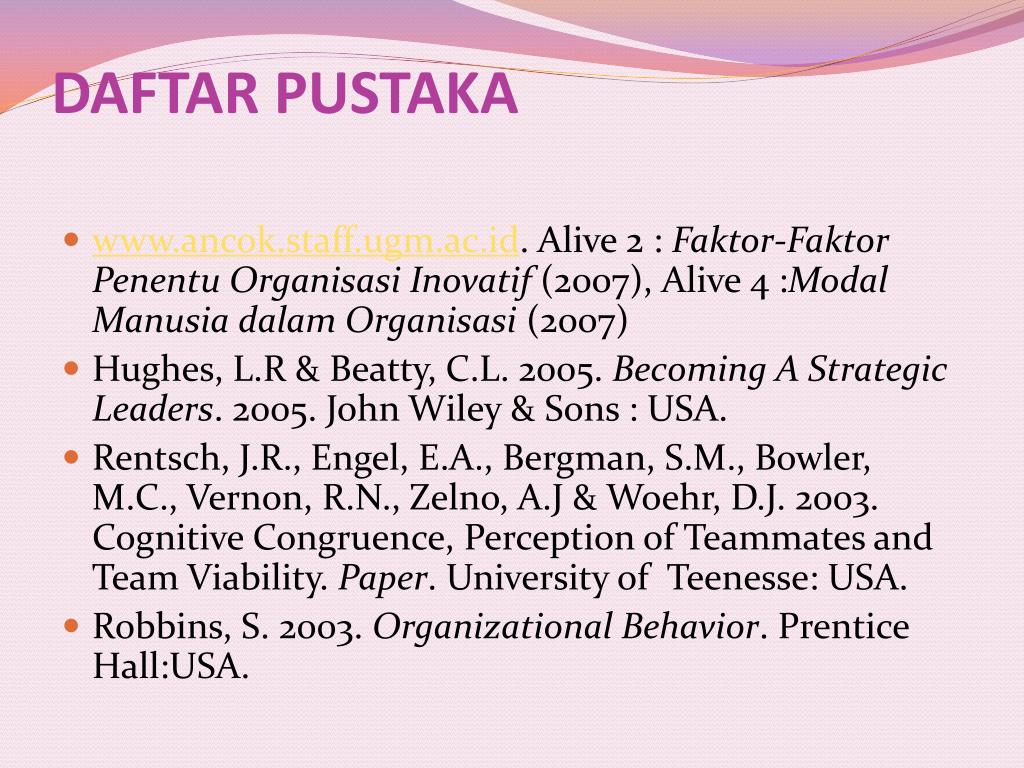 DAFTAR PUSTAKA

• www.ancok.staff.ugm.ac.id. Alive 2 : Faktor-Faktor Penentu Organisasi Inovatif (2007), Alive 4 :Modal Manusia dalam Organisasi (2007)
• Hughes, L.R & Beatty, C.L. 2005. Becoming A Strategic Leaders. 2005. John Wiley & Sons : USA.
• Rentsch, J.R., Engel, E.A., Bergman, S.M., Bowler, M.C., Vernon, R.N., Zelno, A.J & Woehr, D.J. 2003. Cognitive Congruence, Perception of Teammates and Team Viability. Paper. University of Teenesse: USA.
• Robbins, S. 2003. Organizational Behavior. Prentice Hall:USA.